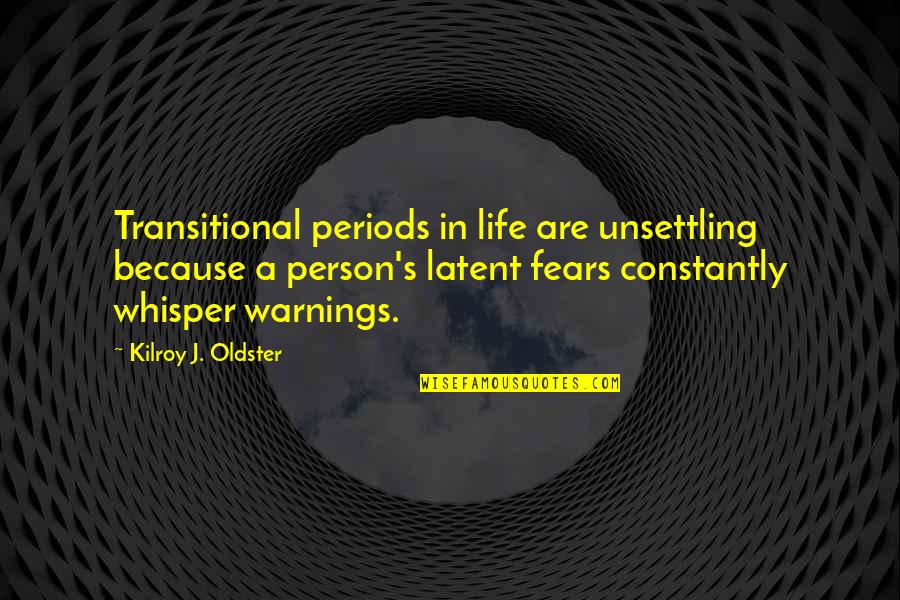 Transitional periods in life are unsettling because a person's latent fears constantly whisper warnings.

~ Kilroy J. Oldster

WISEFAMOUSQUOTES.COM